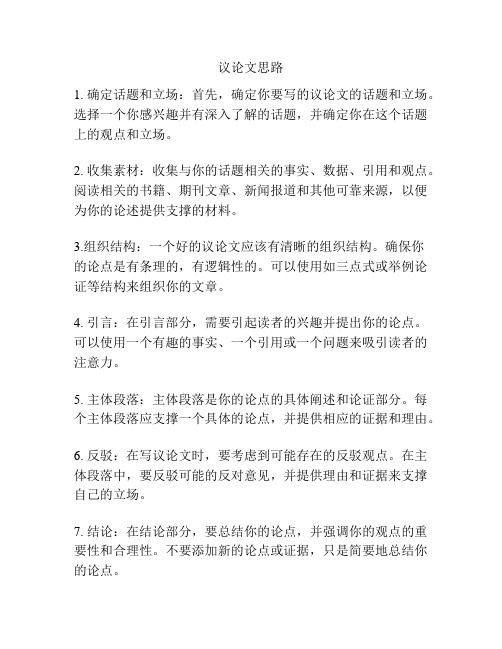 议论文思路

1. 确定话题和立场：首先，确定你要写的议论文的话题和立场。选择一个你感兴趣并有深入了解的话题，并确定你在这个话题上的观点和立场。

2. 收集素材：收集与你的话题相关的事实、数据、引用和观点。阅读相关的书籍、期刊文章、新闻报道和其他可靠来源，以便为你的论述提供支撑的材料。

3.组织结构：一个好的议论文应该有清晰的组织结构。确保你的论点是有条理的，有逻辑性的。可以使用如三点式或举例论证等结构来组织你的文章。

4. 引言：在引言部分，需要引起读者的兴趣并提出你的论点。可以使用一个有趣的事实、一个引用或一个问题来吸引读者的注意力。

5. 主体段落：主体段落是你的论点的具体阐述和论证部分。每个主体段落应支撑一个具体的论点，并提供相应的证据和理由。

6. 反驳：在写议论文时，要考虑到可能存在的反驳观点。在主体段落中，要反驳可能的反对意见，并提供理由和证据来支撑自己的立场。

7. 结论：在结论部分，要总结你的论点，并强调你的观点的重要性和合理性。不要添加新的论点或证据，只是简要地总结你的论点。